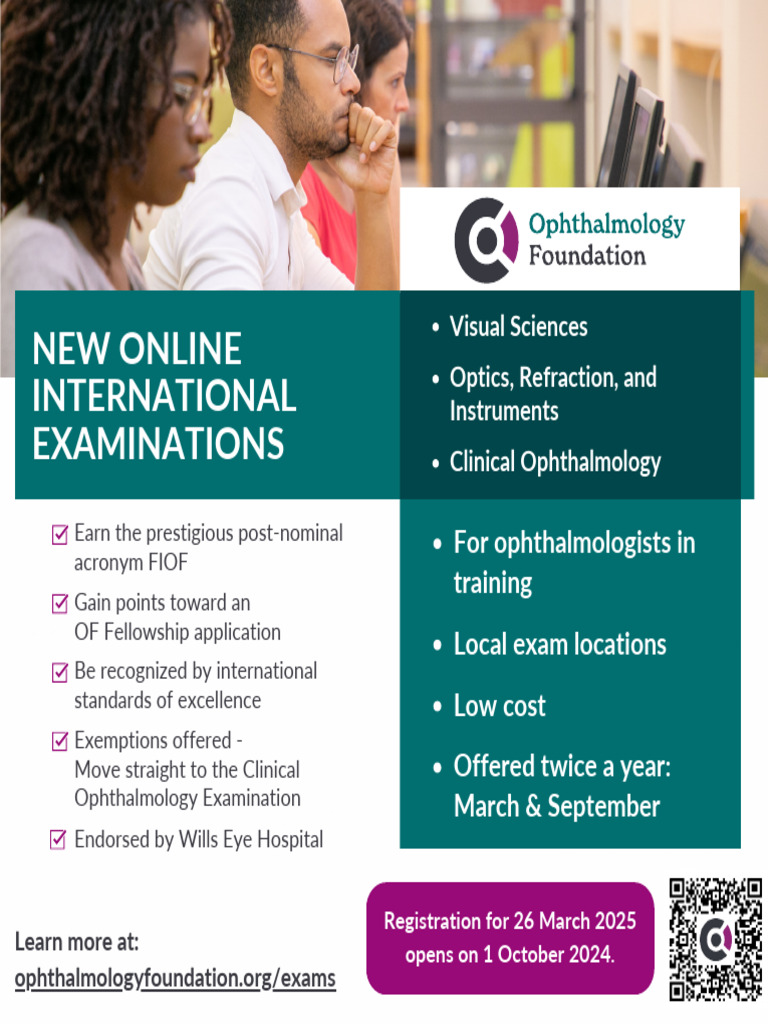 Ophthalmology Foundation

NEW ONLINE INTERNATIONAL EXAMINATIONS

• Visual Sciences
• Optics, Refraction, and Instruments
• Clinical Ophthalmology

☑ Earn the prestigious post-nominal acronym FIOF
☑ Gain points toward an OF Fellowship application
☑ Be recognized by international standards of excellence
☑ Exemptions offered - Move straight to the Clinical Ophthalmology Examination
☑ Endorsed by Wills Eye Hospital

• For ophthalmologists in training
• Local exam locations
• Low cost
• Offered twice a year: March & September

Learn more at:
ophthalmologyfoundation.org/exams

Registration for 26 March 2025 opens on 1 October 2024.